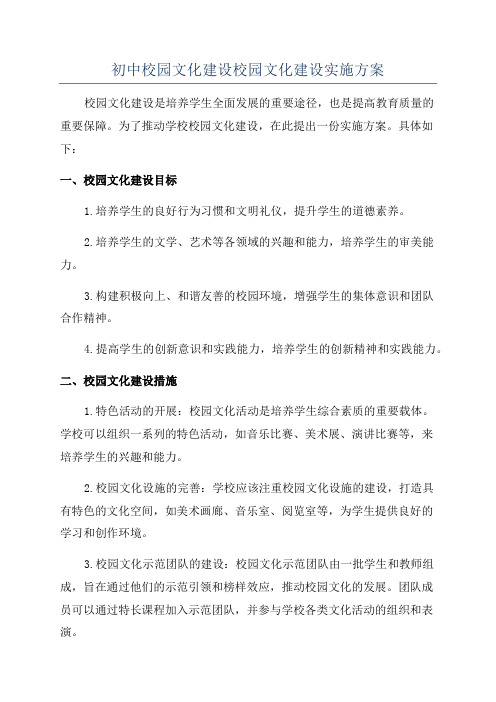 初中校园文化建设校园文化建设实施方案

校园文化建设是培养学生全面发展的重要途径，也是提高教育质量的重要保障。为了推动学校校园文化建设，在此提出一份实施方案。具体如下：

一、校园文化建设目标

1.培养学生的良好行为习惯和文明礼仪，提升学生的道德素养。

2.培养学生的文学、艺术等各领域的兴趣和能力，培养学生的审美能力。

3.构建积极向上、和谐友善的校园环境，增强学生的集体意识和团队合作精神。

4.提高学生的创新意识和实践能力，培养学生的创新精神和实践能力。

二、校园文化建设措施

1.特色活动的开展：校园文化活动是培养学生综合素质的重要载体。学校可以组织一系列的特色活动，如音乐比赛、美术展、演讲比赛等，来培养学生的兴趣和能力。

2.校园文化设施的完善：学校应该注重校园文化设施的建设，打造具有特色的文化空间，如美术画廊、音乐室、阅览室等，为学生提供良好的学习和创作环境。

3.校园文化示范团队的建设：校园文化示范团队由一批学生和教师组成，旨在通过他们的示范引领和榜样效应，推动校园文化的发展。团队成员可以通过特长课程加入示范团队，并参与学校各类文化活动的组织和表演。